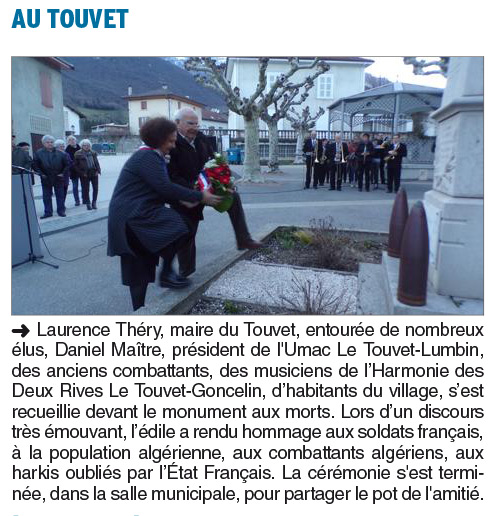 AU TOUVET

➜ Laurence Théry, maire du Touvet, entourée de nombreux élus, Daniel Maître, président de l'Umac Le Touvet-Lumbin, des anciens combattants, des musiciens de l'Harmonie des Deux Rives Le Touvet-Goncelin, d'habitants du village, s'est recueillie devant le monument aux morts. Lors d'un discours très émouvant, l'édile a rendu hommage aux soldats français, à la population algérienne, aux combattants algériens, aux harkis oubliés par l'État Français. La cérémonie s'est terminée, dans la salle municipale, pour partager le pot de l'amitié.